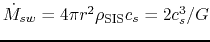 $\dot{M}_{sw} = 4\pi r^2 \rho_{\rm SIS} c_s = 2c_s^3/G$